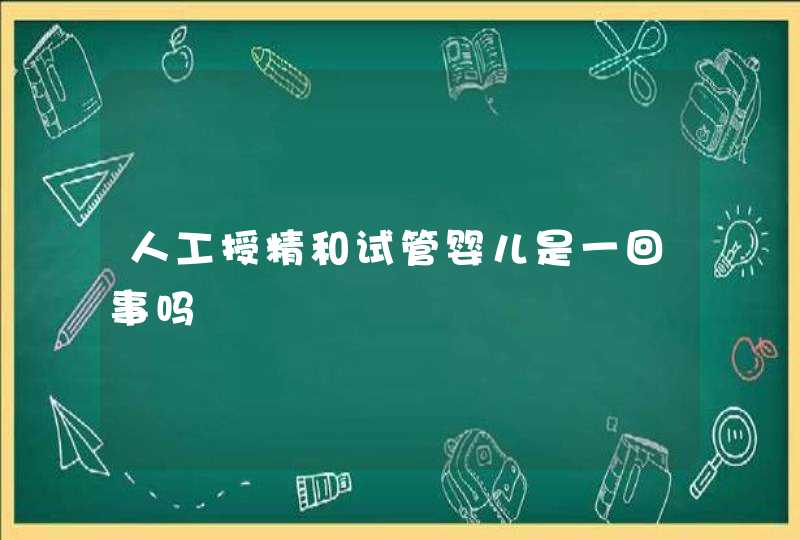 人工授精和试管婴儿是一回事吗